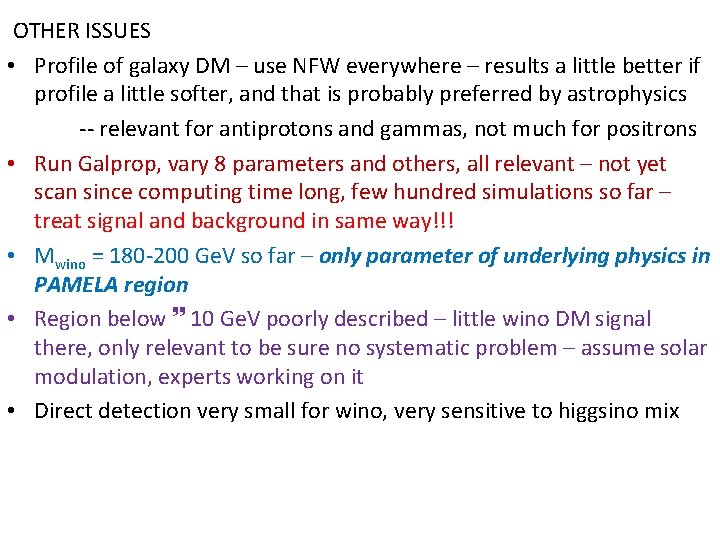 OTHER ISSUES

• Profile of galaxy DM – use NFW everywhere – results a little better if profile a little softer, and that is probably preferred by astrophysics

-- relevant for antiprotons and gammas, not much for positrons

• Run Galprop, vary 8 parameters and others, all relevant – not yet scan since computing time long, few hundred simulations so far – treat signal and background in same way!!!

• $M_{wino}$ = 180-200 GeV so far – only parameter of underlying physics in PAMELA region

• Region below " 10 GeV poorly described – little wino DM signal there, only relevant to be sure no systematic problem – assume solar modulation, experts working on it

• Direct detection very small for wino, very sensitive to higgsino mix